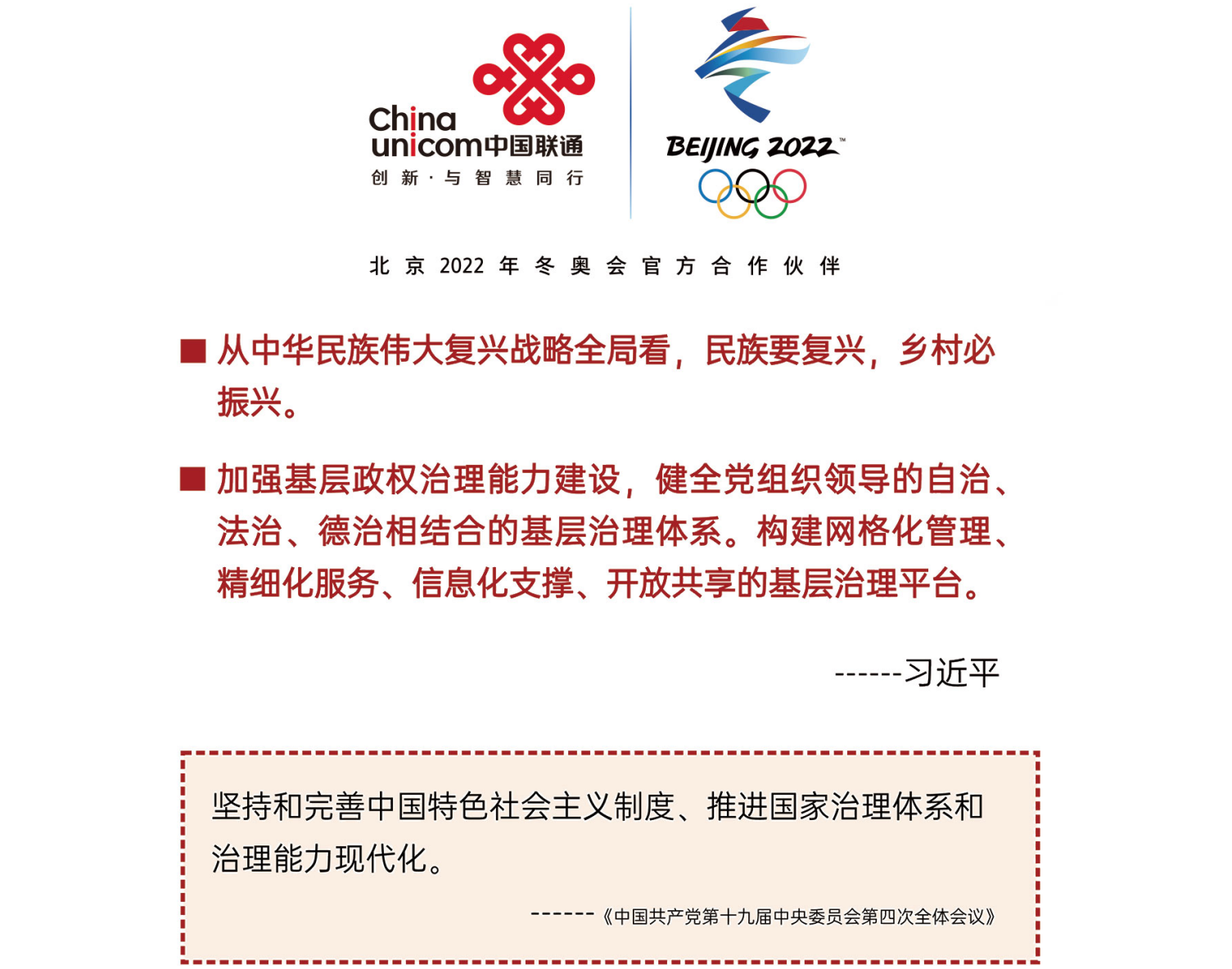 China unicom中国联通
创新·与智慧同行

BEIJING 2022™

北京2022年冬奥会官方合作伙伴

■ 从中华民族伟大复兴战略全局看，民族要复兴，乡村必振兴。

■ 加强基层政权治理能力建设，健全党组织领导的自治、法治、德治相结合的基层治理体系。构建网格化管理、精细化服务、信息化支撑、开放共享的基层治理平台。

------习近平

坚持和完善中国特色社会主义制度、推进国家治理体系和治理能力现代化。

------《中国共产党第十九届中央委员会第四次全体会议》